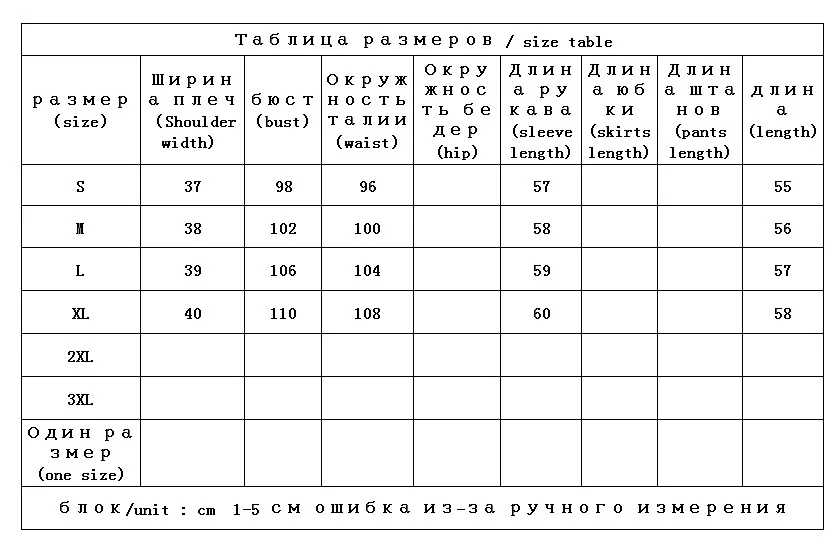 Таблица размеров / size table

| размер (size) | Ширина плеч (Shoulder width) | бюст (bust) | Окружность талии (waist) | Окружность бедер (hip) | Длина рукава (sleeve length) | Длина юбки (skirts length) | Длина штанов (pants length) | длина (length) |
|---|---|---|---|---|---|---|---|---|
| S | 37 | 98 | 96 | | 57 | | | 55 |
| M | 38 | 102 | 100 | | 58 | | | 56 |
| L | 39 | 106 | 104 | | 59 | | | 57 |
| XL | 40 | 110 | 108 | | 60 | | | 58 |
| 2XL | | | | | | | | |
| 3XL | | | | | | | | |
| Один размер (one size) | | | | | | | | |

блок/unit : cm 1-5 см ошибка из-за ручного измерения